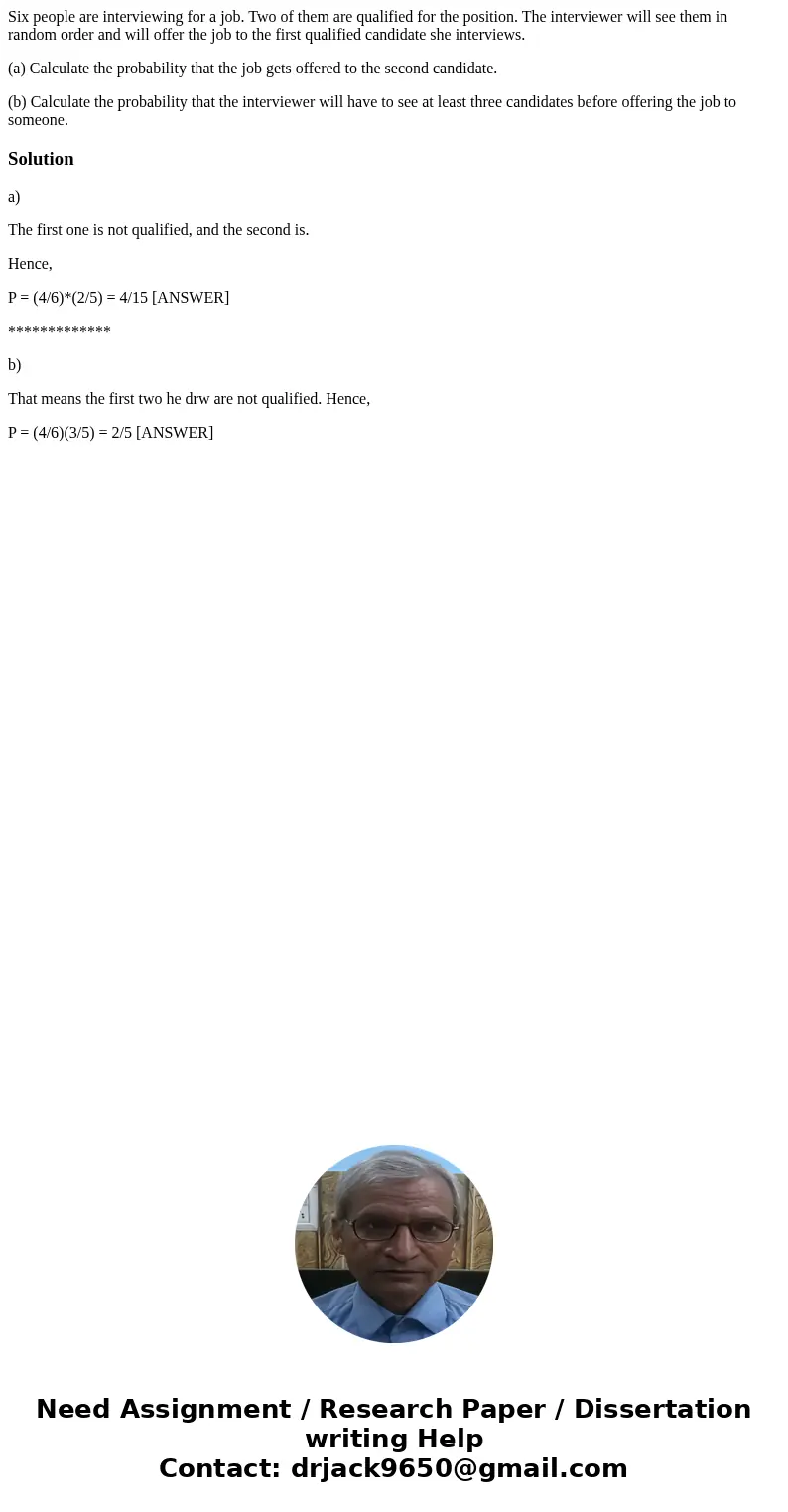 Six people are interviewing for a job. Two of them are qualified for the position. The interviewer will see them in random order and will offer the job to the first qualified candidate she interviews.

(a) Calculate the probability that the job gets offered to the second candidate.

(b) Calculate the probability that the interviewer will have to see at least three candidates before offering the job to someone.

Solution

a)

The first one is not qualified, and the second is.

Hence,

P = (4/6)*(2/5) = 4/15 [ANSWER]

*************

b)

That means the first two he drw are not qualified. Hence,

P = (4/6)(3/5) = 2/5 [ANSWER]

Need Assignment / Research Paper / Dissertation writing Help
Contact: drjack9650@gmail.com